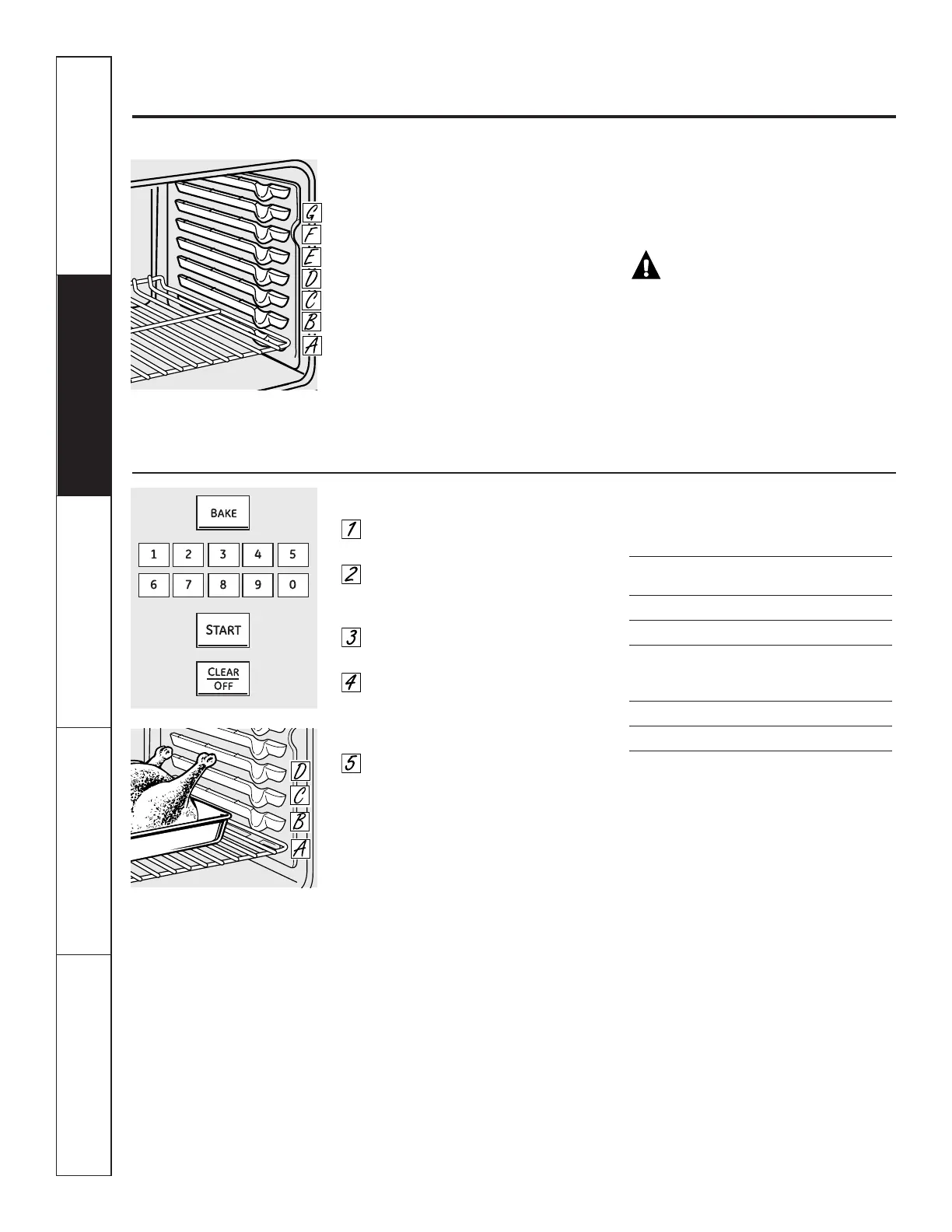 G
F
E
D
C
B
A

BAKE

1 2 3 4 5
6 7 8 9 0

START

CLEAR
OFF

1

2

3

4

5

D
C
B
A